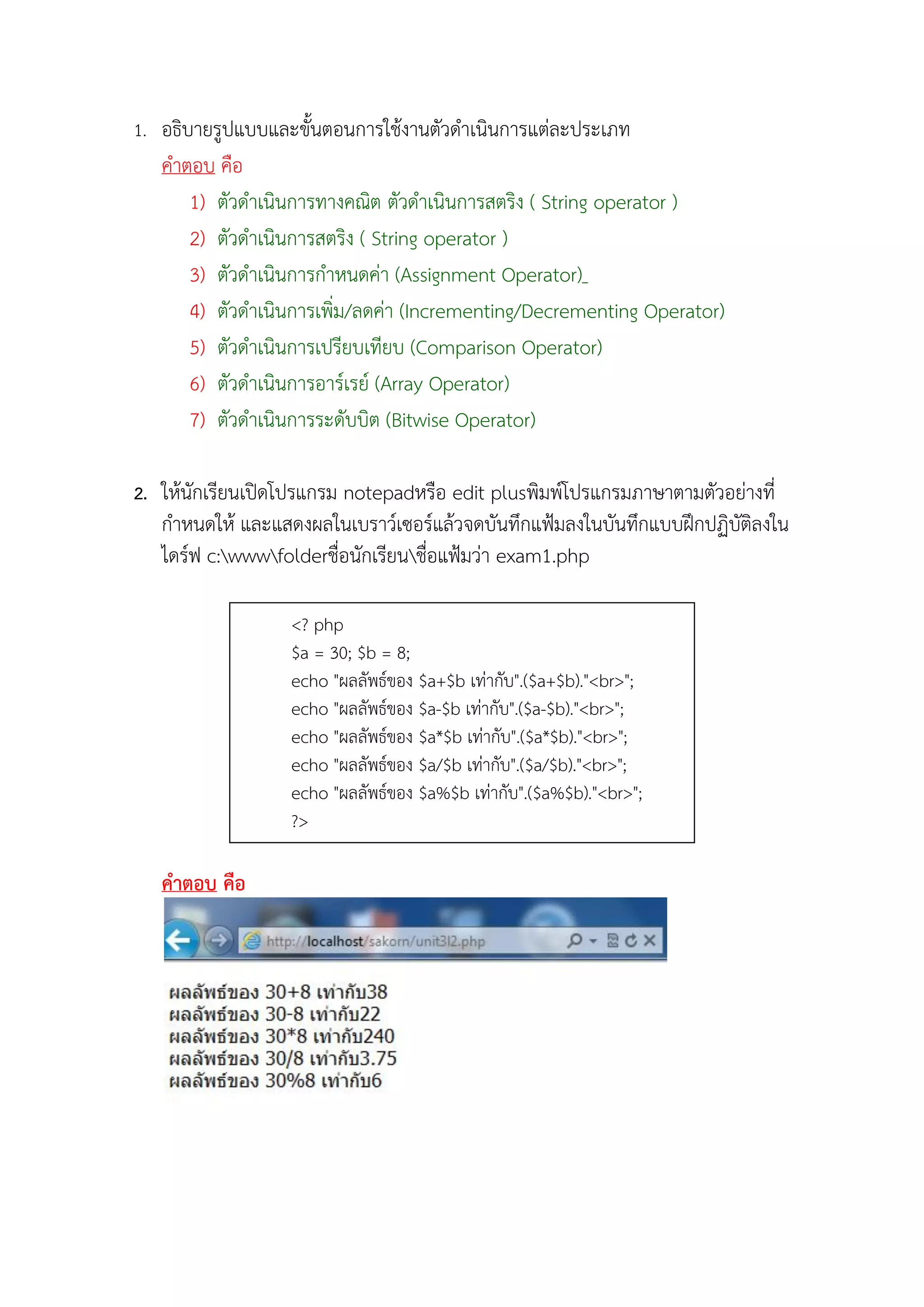 1. อธิบายรูปแบบและขั้นตอนการใช้งานตัวดำเนินการแต่ละประเภท

คำตอบ คือ

1) ตัวดำเนินการทางคณิต ตัวดำเนินการสตริง ( String operator )
2) ตัวดำเนินการสตริง ( String operator )
3) ตัวดำเนินการกำหนดค่า (Assignment Operator)_
4) ตัวดำเนินการเพิ่ม/ลดค่า (Incrementing/Decrementing Operator)
5) ตัวดำเนินการเปรียบเทียบ (Comparison Operator)
6) ตัวดำเนินการอาร์เรย์ (Array Operator)
7) ตัวดำเนินการระดับบิต (Bitwise Operator)

2. ให้นักเรียนเปิดโปรแกรม notepadหรือ edit plusพิมพ์โปรแกรมภาษาตามตัวอย่างที่กำหนดให้ และแสดงผลในเบราว์เซอร์แล้วจดบันทึกแฟ้มลงในบันทึกแบบฝึกปฏิบัติลงในไดร์ฟ c:\www\folderชื่อนักเรียน\ชื่อแฟ้มว่า exam1.php

<? php
$a = 30; $b = 8;
echo "ผลลัพธ์ของ $a+$b เท่ากับ".($a+$b)."<br>";
echo "ผลลัพธ์ของ $a-$b เท่ากับ".($a-$b)."<br>";
echo "ผลลัพธ์ของ $a*$b เท่ากับ".($a*$b)."<br>";
echo "ผลลัพธ์ของ $a/$b เท่ากับ".($a/$b)."<br>";
echo "ผลลัพธ์ของ $a%$b เท่ากับ".($a%$b)."<br>";
?>

คำตอบ คือ

http://localhost/sakorn/unit3l2.php

ผลลัพธ์ของ 30+8 เท่ากับ38
ผลลัพธ์ของ 30-8 เท่ากับ22
ผลลัพธ์ของ 30*8 เท่ากับ240
ผลลัพธ์ของ 30/8 เท่ากับ3.75
ผลลัพธ์ของ 30%8 เท่ากับ6